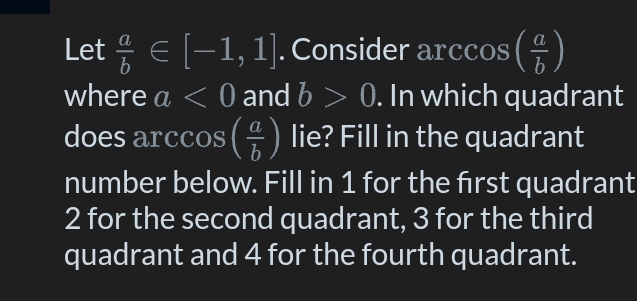 Let $\frac{a}{b} \in [-1, 1]$. Consider $\arccos\left(\frac{a}{b}\right)$ where $a < 0$ and $b > 0$. In which quadrant does $\arccos\left(\frac{a}{b}\right)$ lie? Fill in the quadrant number below. Fill in 1 for the first quadrant 2 for the second quadrant, 3 for the third quadrant and 4 for the fourth quadrant.